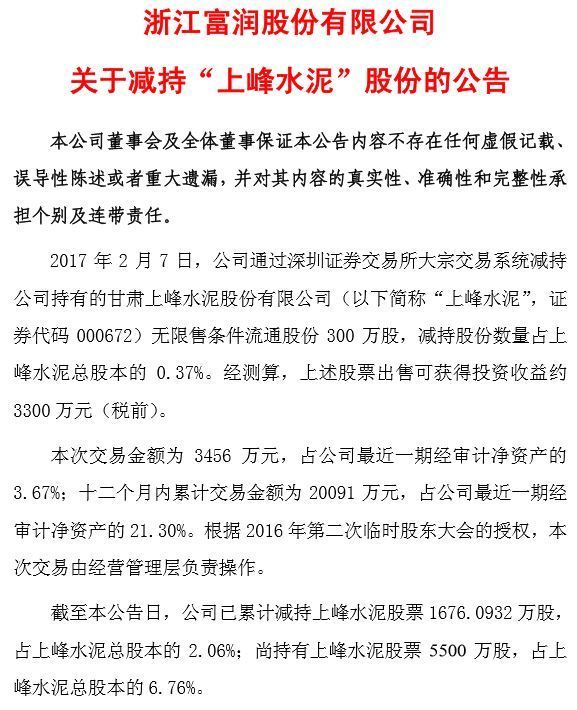 浙江富润股份有限公司

关于减持“上峰水泥”股份的公告

本公司董事会及全体董事保证本公告内容不存在任何虚假记载、误导性陈述或者重大遗漏，并对其内容的真实性、准确性和完整性承担个别及连带责任。

2017 年 2 月 7 日，公司通过深圳证券交易所大宗交易系统减持公司持有的甘肃上峰水泥股份有限公司（以下简称“上峰水泥”，证券代码 000672）无限售条件流通股份 300 万股，减持股份数量占上峰水泥总股本的 0.37%。经测算，上述股票出售可获得投资收益约 3300 万元（税前）。

本次交易金额为 3456 万元，占公司最近一期经审计净资产的 3.67%；十二个月内累计交易金额为 20091 万元，占公司最近一期经审计净资产的 21.30%。根据 2016 年第二次临时股东大会的授权，本次交易由经营管理层负责操作。

截至本公告日，公司已累计减持上峰水泥股票 1676.0932 万股，占上峰水泥总股本的 2.06%；尚持有上峰水泥股票 5500 万股，占上峰水泥总股本的 6.76%。